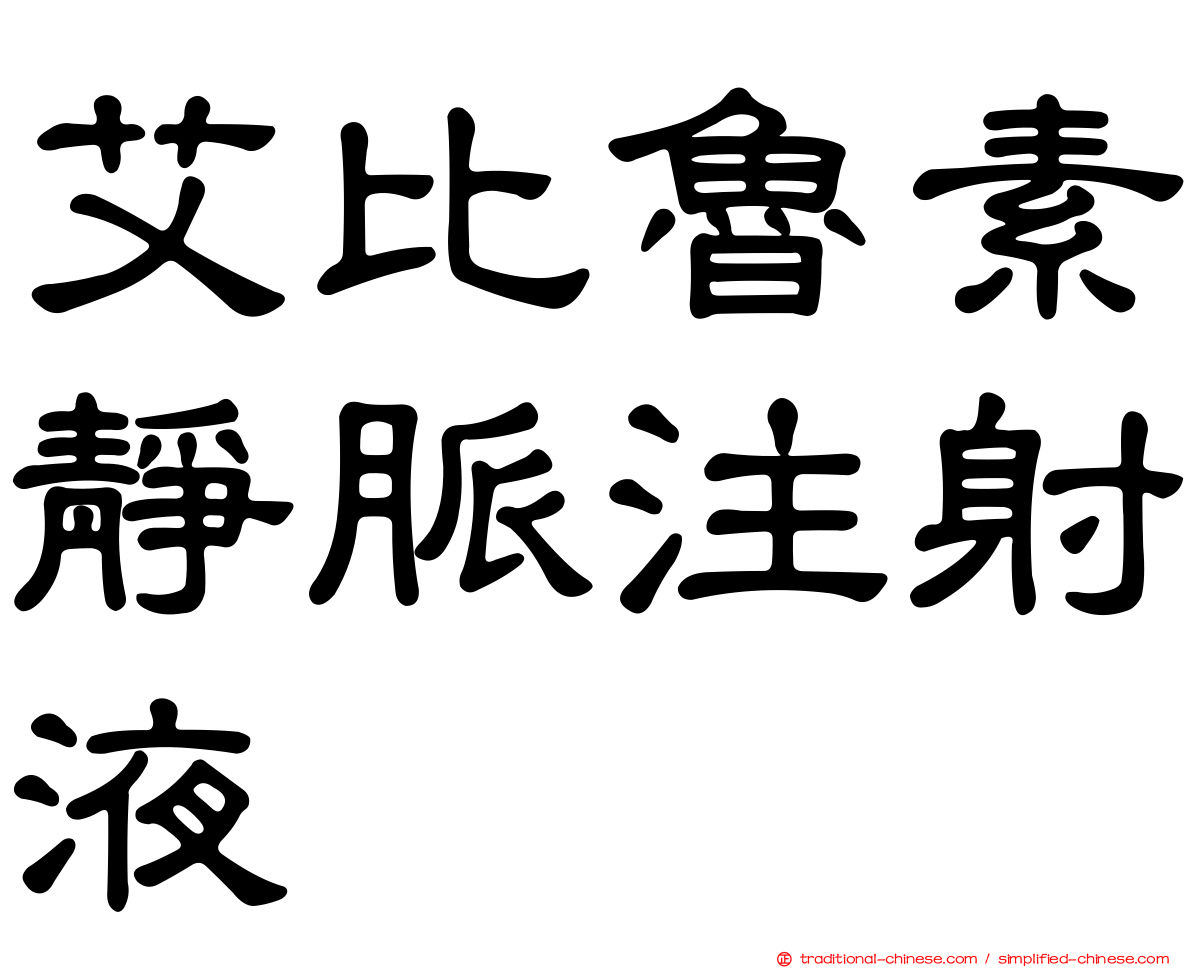 艾比魯素靜脈注射液

traditional-chinese.com / simplified-chinese.com